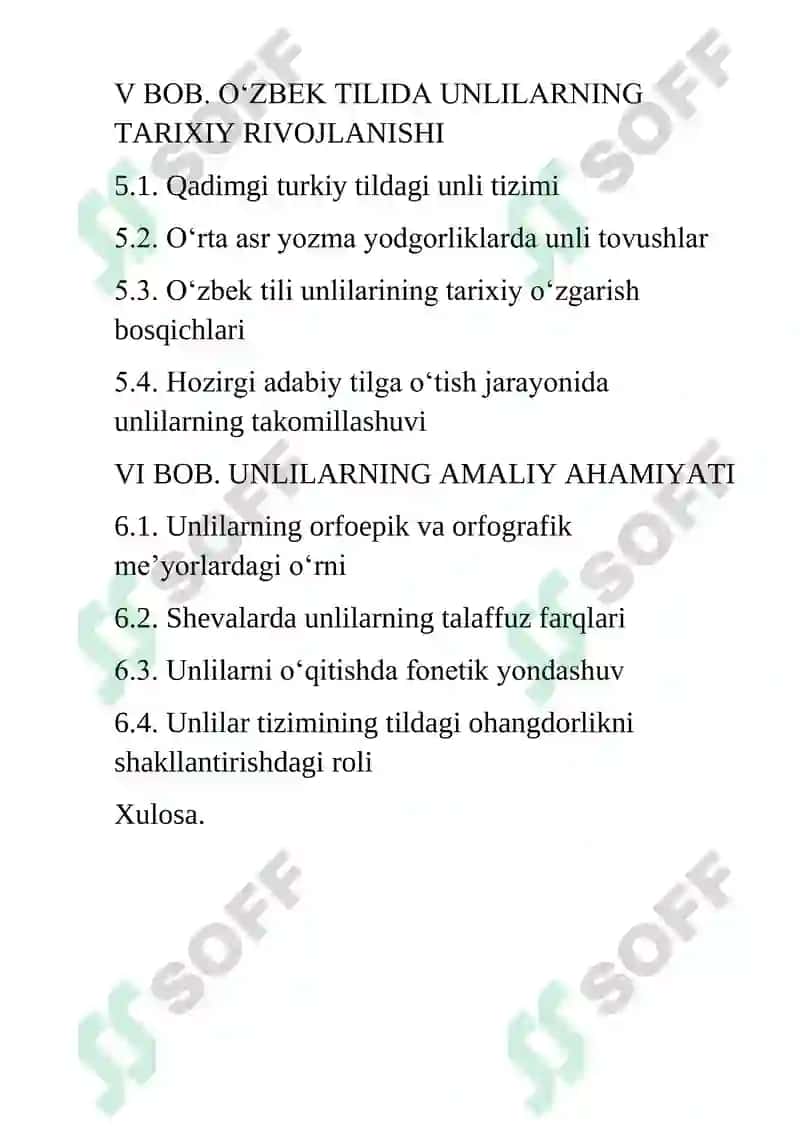 V BOB. O‘ZBEK TILIDA UNLILARNING TARIXIY RIVOJLANISHI

5.1. Qadimgi turkiy tildagi unli tizimi

5.2. O‘rta asr yozma yodgorliklarda unli tovushlar

5.3. O‘zbek tili unlilarining tarixiy o‘zgarish bosqichlari

5.4. Hozirgi adabiy tilga o‘tish jarayonida unlilarning takomillashuvi

VI BOB. UNLILARNING AMALIY AHAMIYATI

6.1. Unlilarning orfoepik va orfografik me’yorlardagi o‘rni

6.2. Shevalarda unlilarning talaffuz farqlari

6.3. Unlilarni o‘qitishda fonetik yondashuv

6.4. Unlilar tizimining tildagi ohangdorlikni shakllantirishdagi roli

Xulosa.

SOFF SOFF SOFF SOFF SOFF SOFF